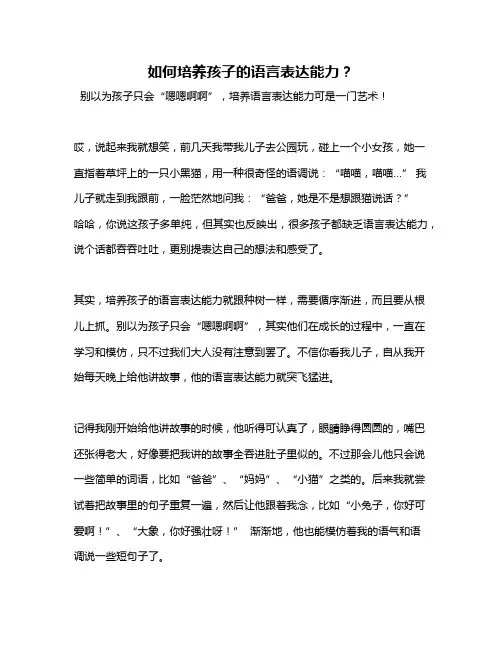 如何培养孩子的语言表达能力？
别以为孩子只会“嗯嗯啊啊”，培养语言表达能力可是一门艺术！

哎，说起来我就想笑，前几天我带我儿子去公园玩，碰上一个小女孩，她一直指着草坪上的一只小黑猫，用一种很奇怪的语调说：“喵喵，喵喵...” 我儿子就走到我跟前，一脸茫然地问我：“爸爸，她是不是想跟猫说话？” 哈哈，你说这孩子多单纯，但其实也反映出，很多孩子都缺乏语言表达能力，说个话都吞吞吐吐，更别提表达自己的想法和感受了。

其实，培养孩子的语言表达能力就跟种树一样，需要循序渐进，而且要从根儿上抓。别以为孩子只会“嗯嗯啊啊”，其实他们在成长的过程中，一直在学习和模仿，只不过我们大人没有注意到罢了。不信你看我儿子，自从我开始每天晚上给他讲故事，他的语言表达能力就突飞猛进。

记得我刚开始给他讲故事的时候，他听得可认真了，眼睛睁得圆圆的，嘴巴还张得老大，好像要把我讲的故事全吞进肚子里似的。不过那会儿他只会说一些简单的词语，比如“爸爸”、“妈妈”、“小猫”之类的。后来我就尝试着把故事里的句子重复一遍，然后让他跟着我念，比如“小兔子，你好可爱啊！”、“大象，你好强壮呀！” 渐渐地，他也能模仿着我的语气和语调说一些短句子了。